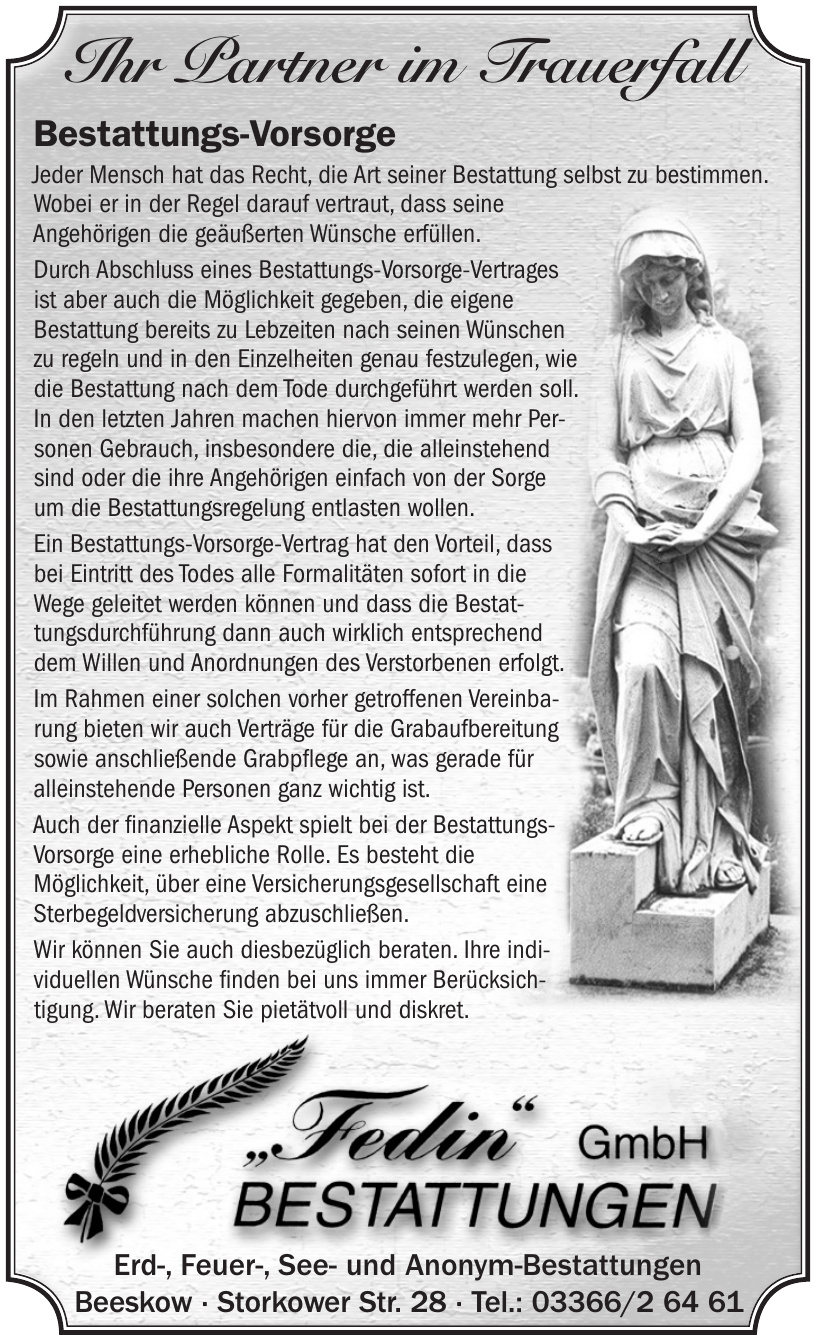 Ihr Partner im Trauerfall

Bestattungs-Vorsorge

Jeder Mensch hat das Recht, die Art seiner Bestattung selbst zu bestimmen. Wobei er in der Regel darauf vertraut, dass seine Angehörigen die geäußerten Wünsche erfüllen.

Durch Abschluss eines Bestattungs-Vorsorge-Vertrages ist aber auch die Möglichkeit gegeben, die eigene Bestattung bereits zu Lebzeiten nach seinen Wünschen zu regeln und in den Einzelheiten genau festzulegen, wie die Bestattung nach dem Tode durchgeführt werden soll. In den letzten Jahren machen hiervon immer mehr Personen Gebrauch, insbesondere die, die alleinstehend sind oder die ihre Angehörigen einfach von der Sorge um die Bestattungsregelung entlasten wollen.

Ein Bestattungs-Vorsorge-Vertrag hat den Vorteil, dass bei Eintritt des Todes alle Formalitäten sofort in die Wege geleitet werden können und dass die Bestattungsdurchführung dann auch wirklich entsprechend dem Willen und Anordnungen des Verstorbenen erfolgt.

Im Rahmen einer solchen vorher getroffenen Vereinbarung bieten wir auch Verträge für die Grabaufbereitung sowie anschließende Grabpflege an, was gerade für alleinstehende Personen ganz wichtig ist.

Auch der finanzielle Aspekt spielt bei der Bestattungs-Vorsorge eine erhebliche Rolle. Es besteht die Möglichkeit, über eine Versicherungsgesellschaft eine Sterbegeldversicherung abzuschließen.

Wir können Sie auch diesbezüglich beraten. Ihre individuellen Wünsche finden bei uns immer Berücksichtigung. Wir beraten Sie pietätvoll und diskret.

„Fedin“ GmbH
BESTATTUNGEN

Erd-, Feuer-, See- und Anonym-Bestattungen
Beeskow · Storkower Str. 28 · Tel.: 03366/2 64 61